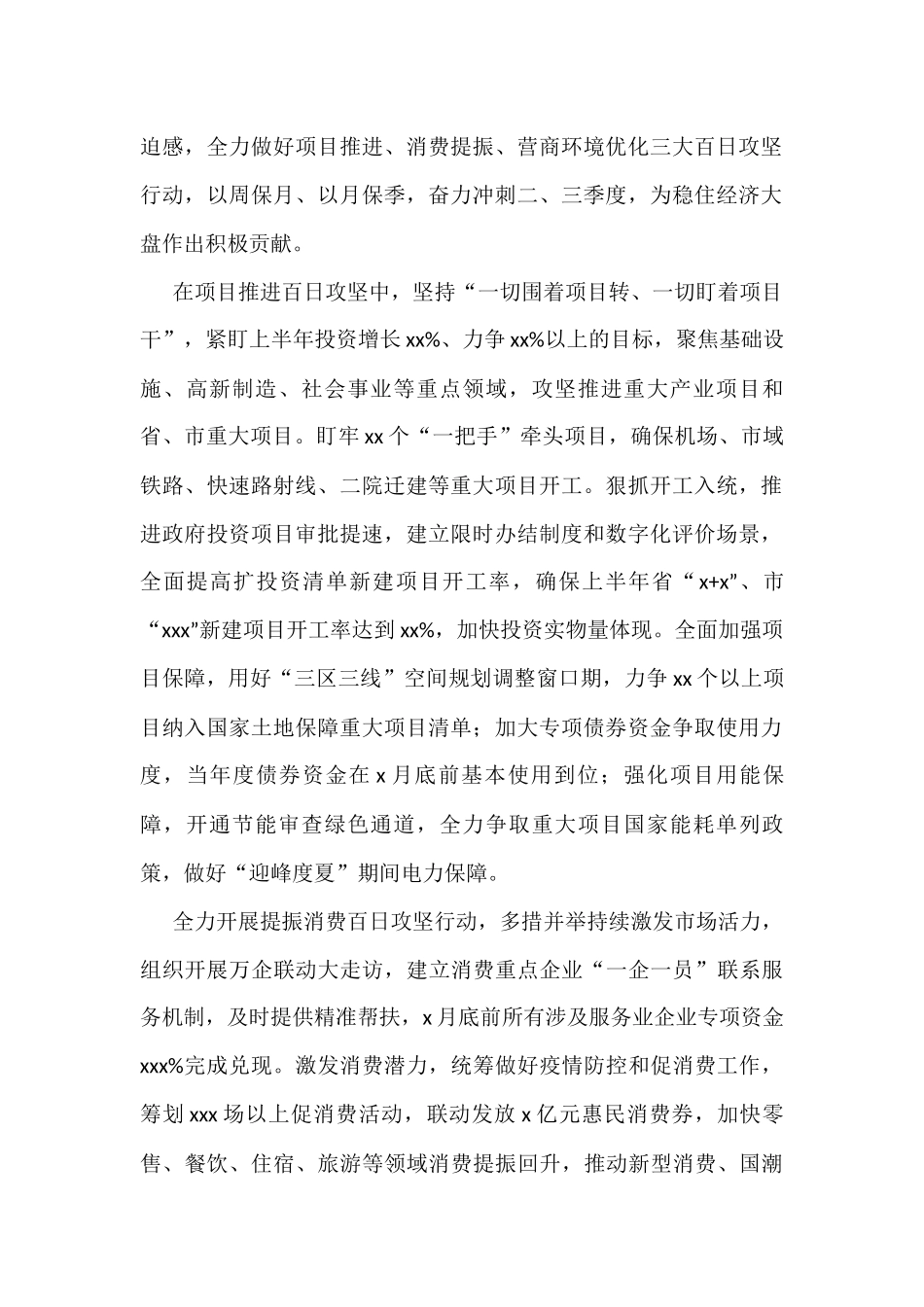 迫感，全力做好项目推进、消费提振、营商环境优化三大百日攻坚行动，以周保月、以月保季，奋力冲刺二、三季度，为稳住经济大盘作出积极贡献。

在项目推进百日攻坚中，坚持“一切围着项目转、一切盯着项目干”，紧盯上半年投资增长xx%、力争xx%以上的目标，聚焦基础设施、高新制造、社会事业等重点领域，攻坚推进重大产业项目和省、市重大项目。盯牢xx个“一把手”牵头项目，确保机场、市域铁路、快速路射线、二院迁建等重大项目开工。狠抓开工入统，推进政府投资项目审批提速，建立限时办结制度和数字化评价场景，全面提高扩投资清单新建项目开工率，确保上半年省“x+x”、市“xxx”新建项目开工率达到xx%，加快投资实物量体现。全面加强项目保障，用好“三区三线”空间规划调整窗口期，力争xx个以上项目纳入国家土地保障重大项目清单；加大专项债券资金争取使用力度，当年度债券资金在x月底前基本使用到位；强化项目用能保障，开通节能审查绿色通道，全力争取重大项目国家能耗单列政策，做好“迎峰度夏”期间电力保障。

全力开展提振消费百日攻坚行动，多措并举持续激发市场活力，组织开展万企联动大走访，建立消费重点企业“一企一员”联系服务机制，及时提供精准帮扶，x月底前所有涉及服务业企业专项资金xxx%完成兑现。激发消费潜力，统筹做好疫情防控和促消费工作，筹划xxx场以上促消费活动，联动发放x亿元惠民消费券，加快零售、餐饮、住宿、旅游等领域消费提振回升，推动新型消费、国潮